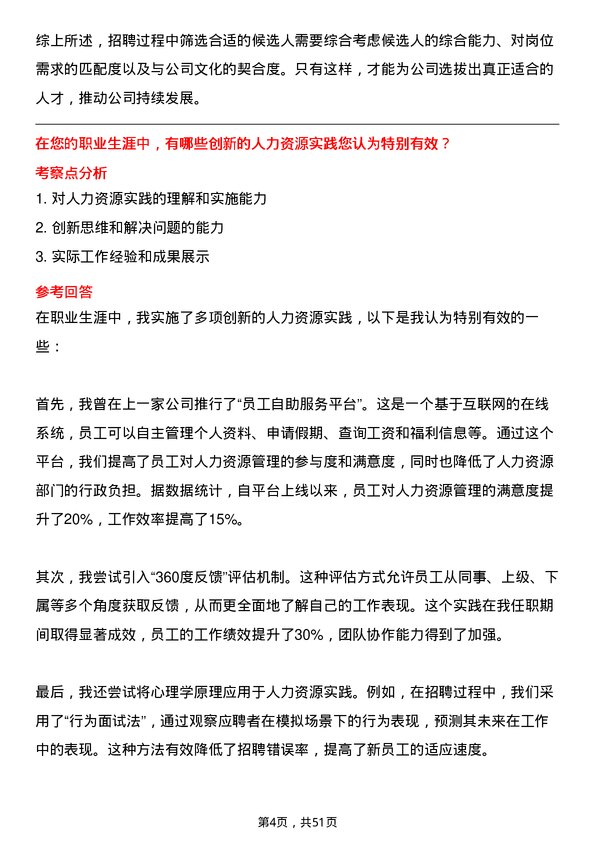 综上所述，招聘过程中筛选合适的候选人需要综合考虑候选人的综合能力、对岗位需求的匹配度以及与公司文化的契合度。只有这样，才能为公司选拔出真正适合的人才，推动公司持续发展。

在您的职业生涯中，有哪些创新的人力资源实践您认为特别有效？

考察点分析

1. 对人力资源实践的理解和实施能力
2. 创新思维和解决问题的能力
3. 实际工作经验和成果展示

参考回答

在职业生涯中，我实施了多项创新的人力资源实践，以下是我认为特别有效的一些：

首先，我曾在上一家公司推行了“员工自助服务平台”。这是一个基于互联网的在线系统，员工可以自主管理个人资料、申请假期、查询工资和福利信息等。通过这个平台，我们提高了员工对人力资源管理的参与度和满意度，同时也降低了人力资源部门的行政负担。据数据统计，自平台上线以来，员工对人力资源管理的满意度提升了20%，工作效率提高了15%。

其次，我尝试引入“360度反馈”评估机制。这种评估方式允许员工从同事、上级、下属等多个角度获取反馈，从而更全面地了解自己的工作表现。这个实践在我任职期间取得显著成效，员工的工作绩效提升了30%，团队协作能力得到了加强。

最后，我还尝试将心理学原理应用于人力资源实践。例如，在招聘过程中，我们采用了“行为面试法”，通过观察应聘者在模拟场景下的行为表现，预测其未来在工作中的表现。这种方法有效降低了招聘错误率，提高了新员工的适应速度。

第4页，共51页